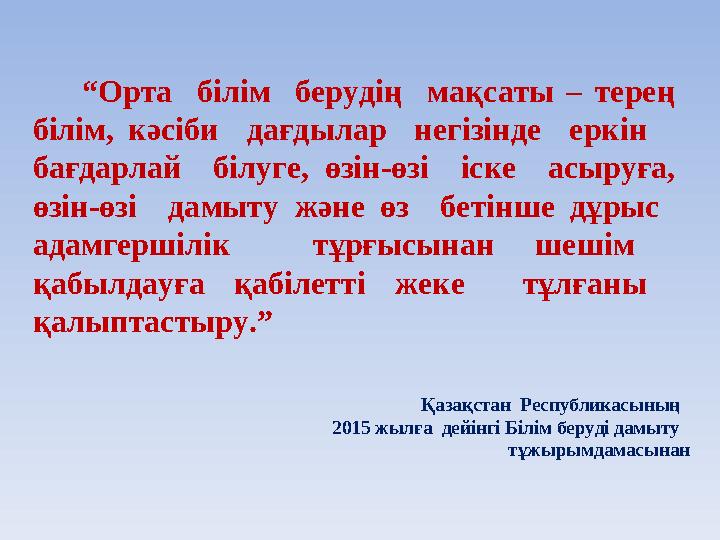 “Орта білім берудің мақсаты – терең білім, кәсіби дағдылар негізінде еркін бағдарлай білуге, өзін-өзі іске асыруға, өзін-өзі дамыту және өз бетінше дұрыс адамгершілік тұрғысынан шешім қабылдауға қабілетті жеке тұлғаны қалыптастыру.”

Қазақстан Республикасының
2015 жылға дейінгі Білім беруді дамыту
тұжырымдамасынан